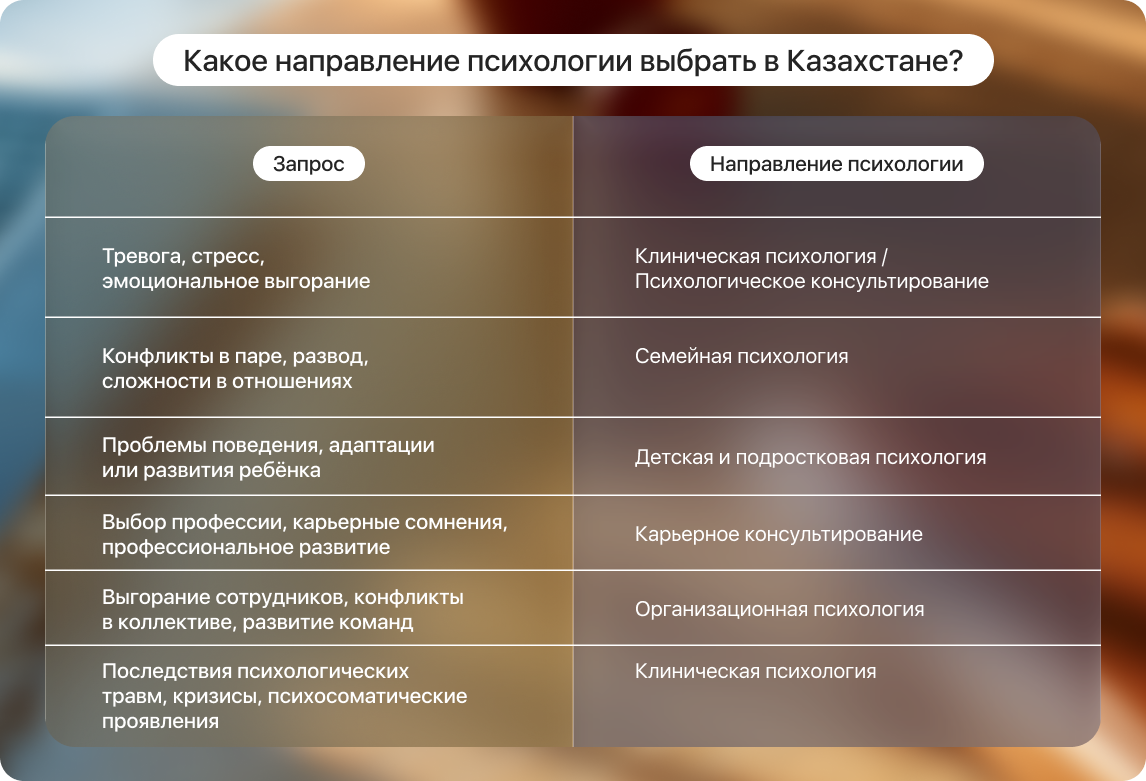 Какое направление психологии выбрать в Казахстане?

| Запрос | Направление психологии |
|---|---|
| Тревога, стресс, эмоциональное выгорание | Клиническая психология / Психологическое консультирование |
| Конфликты в паре, развод, сложности в отношениях | Семейная психология |
| Проблемы поведения, адаптации или развития ребёнка | Детская и подростковая психология |
| Выбор профессии, карьерные сомнения, профессиональное развитие | Карьерное консультирование |
| Выгорание сотрудников, конфликты в коллективе, развитие команд | Организационная психология |
| Последствия психологических травм, кризисы, психосоматические проявления | Клиническая психология |